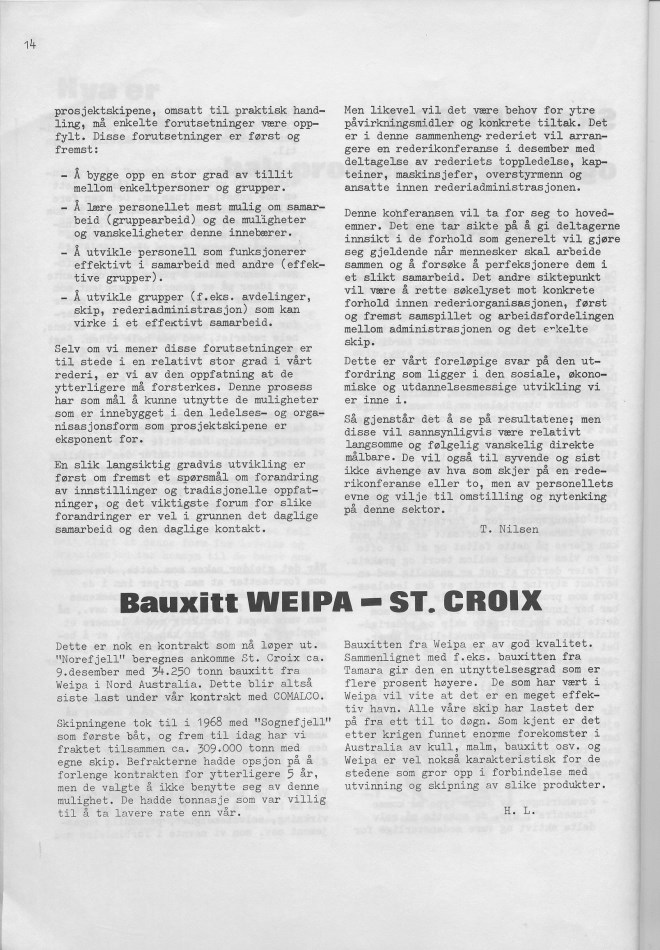 14

prosjektskipene, omsatt til praktisk handling, må enkelte forutsetninger være oppfylt. Disse forutsetninger er først og fremst:

- Å bygge opp en stor grad av tillit mellom enkeltpersoner og grupper.
- Å lære personellet mest mulig om samarbeid (gruppearbeid) og de muligheter og vanskeligheter denne innebærer.
- Å utvikle personell som funksjonerer effektivt i samarbeid med andre (effektive grupper).
- Å utvikle grupper (f.eks. avdelinger, skip, rederiadministrasjon) som kan virke i et effektivt samarbeid.

Selv om vi mener disse forutsetninger er til stede i en relativt stor grad i vårt rederi, er vi av den oppfatning at de ytterligere må forsterkes. Denne prosess har som mål å kunne utnytte de muligheter som er innebygget i den ledelses- og organisasjonsform som prosjektskipene er eksponent for.

En slik langsiktig gradvis utvikling er først om fremst et spørsmål om forandring av innstillinger og tradisjonelle oppfatninger, og det viktigste forum for slike forandringer er vel i grunnen det daglige samarbeid og den daglige kontakt.

Men likevel vil det være behov for ytre påvirkningsmidler og konkrete tiltak. Det er i denne sammenheng rederiet vil arrangere en rederikonferanse i desember med deltagelse av rederiets toppledelse, kapteiner, maskinsjefer, overstyrmenn og ansatte innen rederiadministrasjonen.

Denne konferansen vil ta for seg to hovedemner. Det ene tar sikte på å gi deltagerne innsikt i de forhold som generelt vil gjøre seg gjeldende når mennesker skal arbeide sammen og å forsøke å perfeksjonere dem i et slikt samarbeid. Det andre siktepunkt vil være å rette søkelyset mot konkrete forhold innen rederiorganisasjonen, først og fremst samspillet og arbeidsfordelingen mellom administrasjonen og det enkelte skip.

Dette er vårt foreløpige svar på den utfordring som ligger i den sosiale, økonomiske og utdannelsesmessige utvikling vi er inne i.

Så gjenstår det å se på resultatene; men disse vil sannsynligvis være relativt langsomme og følgelig vanskelig direkte målbare. De vil også til syvende og sist ikke avhenge av hva som skjer på en rederikonferanse eller to, men av personellets evne og vilje til omstilling og nytenking på denne sektor.

T. Nilsen

Bauxitt WEIPA – ST. CROIX

Dette er nok en kontrakt som nå løper ut. "Norefjell" beregnes ankomme St. Croix ca. 9.desember med 34.250 tonn bauxitt fra Weipa i Nord Australia. Dette blir altså siste last under vår kontrakt med COMALCO.

Skipningene tok til i 1968 med "Sognefjell" som første båt, og frem til idag har vi fraktet tilsammen ca. 309.000 tonn med egne skip. Befrakterne hadde opsjon på å forlenge kontrakten for ytterligere 5 år, men de valgte å ikke benytte seg av denne mulighet. De hadde tonnasje som var villig til å ta lavere rate enn vår.

Bauxitten fra Weipa er av god kvalitet. Sammenlignet med f.eks. bauxitten fra Tamara gir den en utnyttelsesgrad som er flere prosent høyere. De som har vært i Weipa vil vite at det er en meget effektiv havn. Alle våre skip har lastet der på fra ett til to døgn. Som kjent er det etter krigen funnet enorme forekomster i Australia av kull, malm, bauxitt osv. og Weipa er vel nokså karakteristisk for de stedene som gror opp i forbindelse med utvinning og skipning av slike produkter.

H. L.